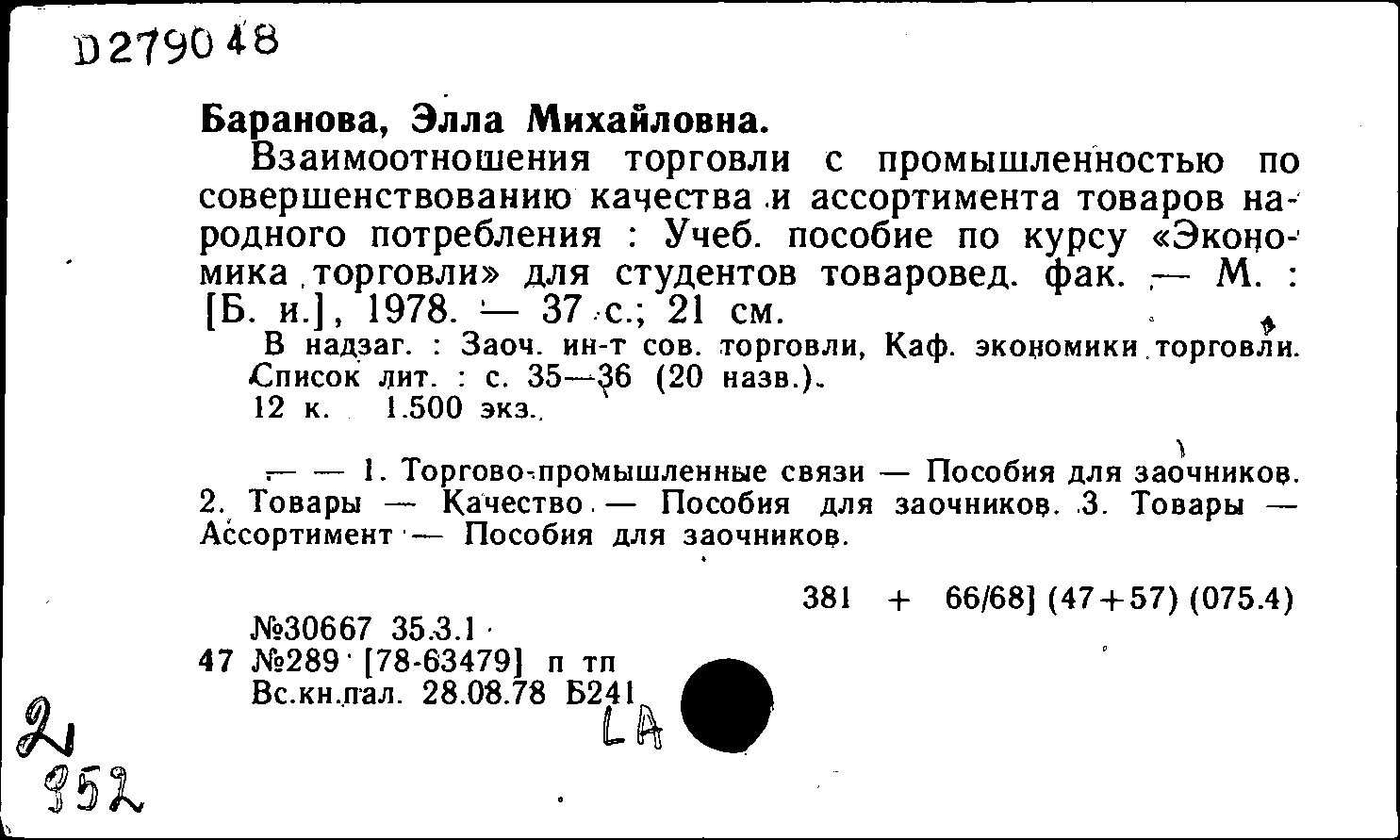 D279048

Баранова, Элла Михайловна.

Взаимоотношения торговли с промышленностью по совершенствованию качества и ассортимента товаров народного потребления : Учеб. пособие по курсу «Экономика торговли» для студентов товаровед. фак. — М. : [Б. и.], 1978. — 37 с.; 21 см.

В надзаг. : Заоч. ин-т сов. торговли, Каф. экономики торговли. Список лит. : с. 35—36 (20 назв.).

12 к. 1.500 экз.

— — 1. Торгово-промышленные связи — Пособия для заочников. 2. Товары — Качество — Пособия для заочников. 3. Товары — Ассортимент — Пособия для заочников.

381 + 66/68] (47+57) (075.4)

№30667 35.3.1

47 №289 [78-63479] п тп

Вс.кн.пал. 28.08.78 Б241

LA

2

952